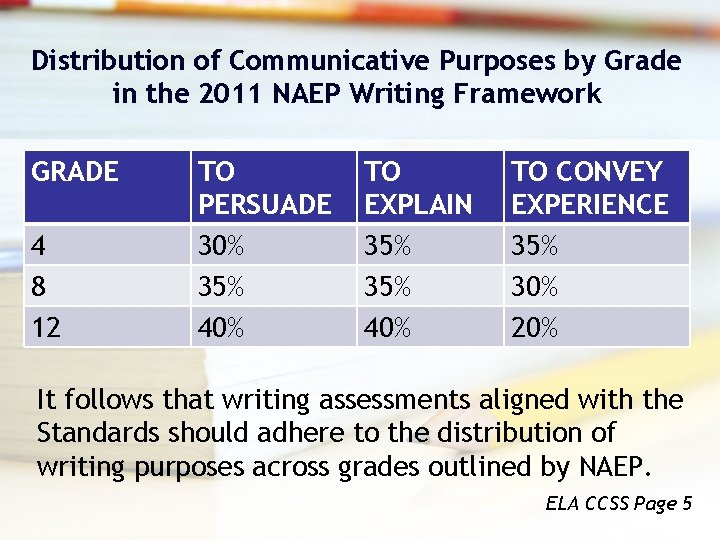 Distribution of Communicative Purposes by Grade in the 2011 NAEP Writing Framework

| GRADE | TO PERSUADE | TO EXPLAIN | TO CONVEY EXPERIENCE |
|---|---|---|---|
| 4 | 30% | 35% | 35% |
| 8 | 35% | 35% | 30% |
| 12 | 40% | 40% | 20% |

It follows that writing assessments aligned with the Standards should adhere to the distribution of writing purposes across grades outlined by NAEP.

ELA CCSS Page 5